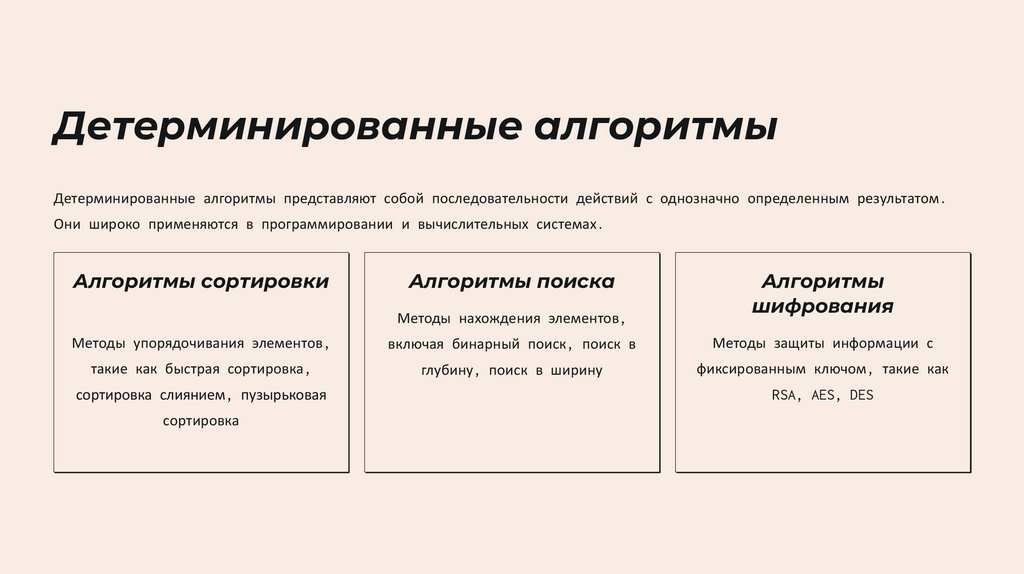 Детерминированные алгоритмы

Детерминированные алгоритмы представляют собой последовательности действий с однозначно определенным результатом. Они широко применяются в программировании и вычислительных системах.

Алгоритмы сортировки

Методы упорядочивания элементов, такие как быстрая сортировка, сортировка слиянием, пузырьковая сортировка

Алгоритмы поиска

Методы нахождения элементов, включая бинарный поиск, поиск в глубину, поиск в ширину

Алгоритмы шифрования

Методы защиты информации с фиксированным ключом, такие как RSA, AES, DES